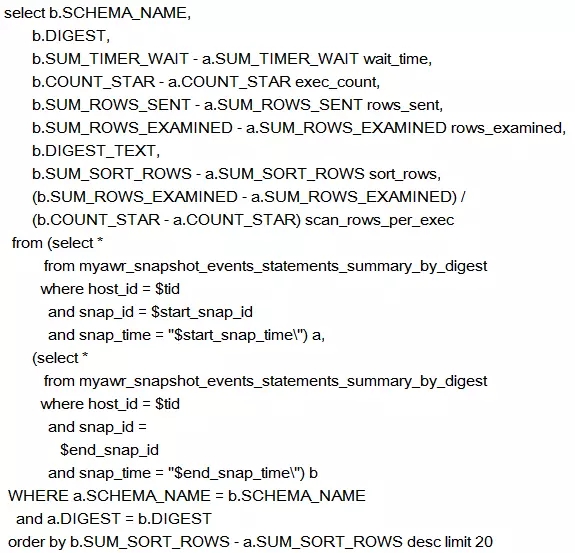 select b.SCHEMA_NAME,
b.DIGEST,
b.SUM_TIMER_WAIT - a.SUM_TIMER_WAIT wait_time,
b.COUNT_STAR - a.COUNT_STAR exec_count,
b.SUM_ROWS_SENT - a.SUM_ROWS_SENT rows_sent,
b.SUM_ROWS_EXAMINED - a.SUM_ROWS_EXAMINED rows_examined,
b.DIGEST_TEXT,
b.SUM_SORT_ROWS - a.SUM_SORT_ROWS sort_rows,
(b.SUM_ROWS_EXAMINED - a.SUM_ROWS_EXAMINED) /
(b.COUNT_STAR - a.COUNT_STAR) scan_rows_per_exec
from (select *
from myawr_snapshot_events_statements_summary_by_digest
where host_id = \$tid
and snap_id = \$start_snap_id
and snap_time = "\$start_snap_time\") a,
(select *
from myawr_snapshot_events_statements_summary_by_digest
where host_id = \$tid
and snap_id =
\$end_snap_id
and snap_time = "\$end_snap_time\") b
WHERE a.SCHEMA_NAME = b.SCHEMA_NAME
and a.DIGEST = b.DIGEST
order by b.SUM_SORT_ROWS - a.SUM_SORT_ROWS desc limit 20